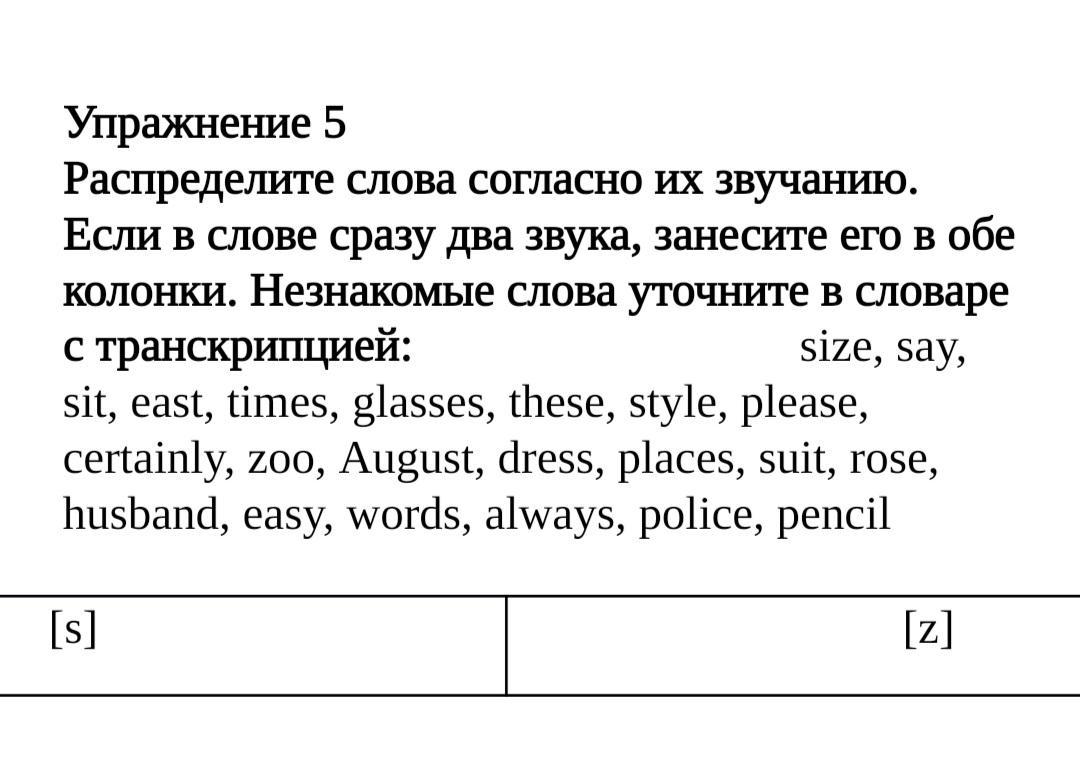 Упражнение 5
Распределите слова согласно их звучанию. Если в слове сразу два звука, занесите его в обе колонки. Незнакомые слова уточните в словаре с транскрипцией: size, say, sit, east, times, glasses, these, style, please, certainly, zoo, August, dress, places, suit, rose, husband, easy, words, always, police, pencil

| [s] | [z] |
|---|---|